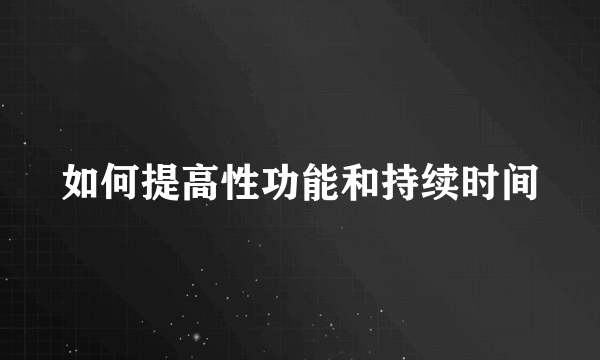 如何提高性功能和持续时间